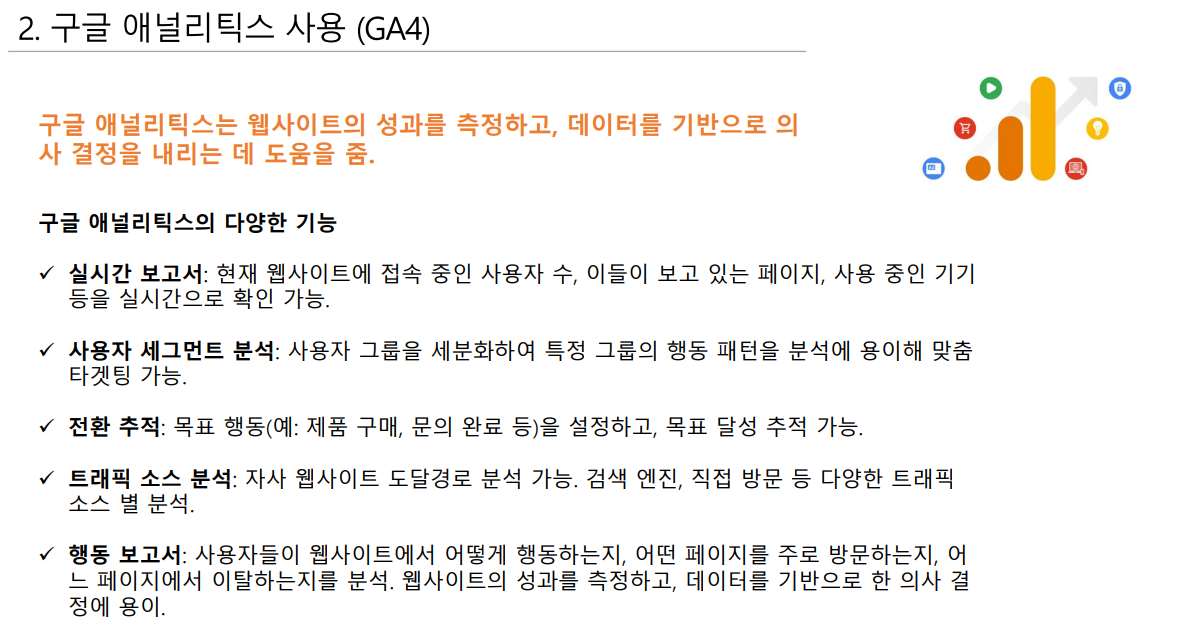 2. 구글 애널리틱스 사용 (GA4)

구글 애널리틱스는 웹사이트의 성과를 측정하고, 데이터를 기반으로 의사 결정을 내리는 데 도움을 줌.

구글 애널리틱스의 다양한 기능

✓ 실시간 보고서: 현재 웹사이트에 접속 중인 사용자 수, 이들이 보고 있는 페이지, 사용 중인 기기 등을 실시간으로 확인 가능.

✓ 사용자 세그먼트 분석: 사용자 그룹을 세분화하여 특정 그룹의 행동 패턴을 분석에 용이해 맞춤 타겟팅 가능.

✓ 전환 추적: 목표 행동(예: 제품 구매, 문의 완료 등)을 설정하고, 목표 달성 추적 가능.

✓ 트래픽 소스 분석: 자사 웹사이트 도달경로 분석 가능. 검색 엔진, 직접 방문 등 다양한 트래픽 소스 별 분석.

✓ 행동 보고서: 사용자들이 웹사이트에서 어떻게 행동하는지, 어떤 페이지를 주로 방문하는지, 어느 페이지에서 이탈하는지를 분석. 웹사이트의 성과를 측정하고, 데이터를 기반으로 한 의사 결정에 용이.